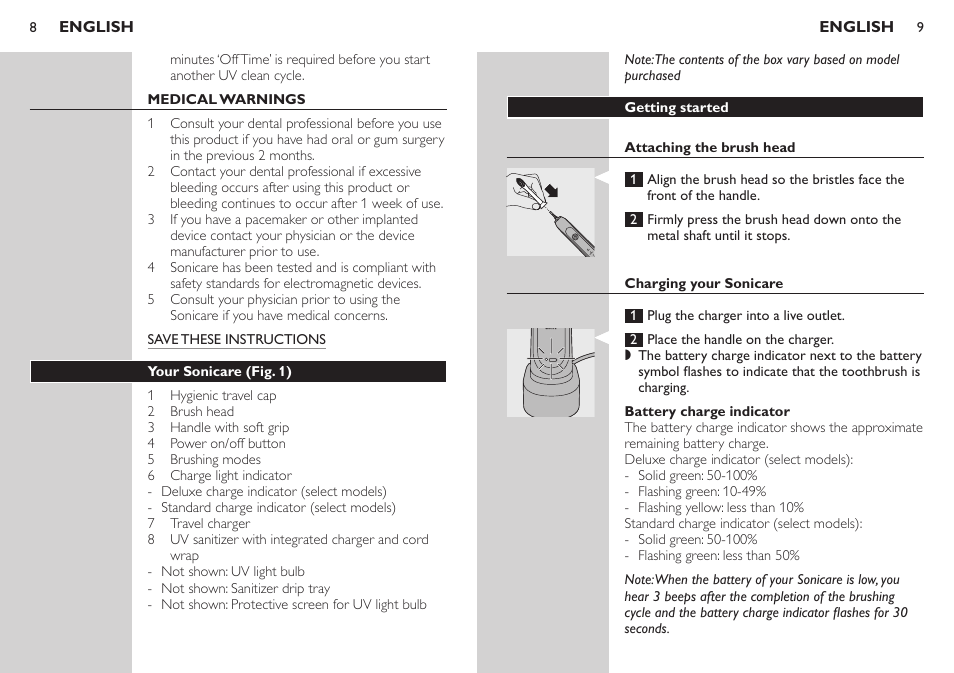 8 ENGLISH

minutes 'Off Time' is required before you start another UV clean cycle.

MEDICAL WARNINGS

1 Consult your dental professional before you use this product if you have had oral or gum surgery in the previous 2 months.
2 Contact your dental professional if excessive bleeding occurs after using this product or bleeding continues to occur after 1 week of use.
3 If you have a pacemaker or other implanted device contact your physician or the device manufacturer prior to use.
4 Sonicare has been tested and is compliant with safety standards for electromagnetic devices.
5 Consult your physician prior to using the Sonicare if you have medical concerns.

SAVE THESE INSTRUCTIONS

Your Sonicare (Fig. 1)

1 Hygienic travel cap
2 Brush head
3 Handle with soft grip
4 Power on/off button
5 Brushing modes
6 Charge light indicator
- Deluxe charge indicator (select models)
- Standard charge indicator (select models)
7 Travel charger
8 UV sanitizer with integrated charger and cord wrap
- Not shown: UV light bulb
- Not shown: Sanitizer drip tray
- Not shown: Protective screen for UV light bulb

ENGLISH 9

Note: The contents of the box vary based on model purchased

Getting started

Attaching the brush head

1 Align the brush head so the bristles face the front of the handle.
2 Firmly press the brush head down onto the metal shaft until it stops.

Charging your Sonicare

1 Plug the charger into a live outlet.
2 Place the handle on the charger.
◗ The battery charge indicator next to the battery symbol flashes to indicate that the toothbrush is charging.

Battery charge indicator
The battery charge indicator shows the approximate remaining battery charge.
Deluxe charge indicator (select models):
- Solid green: 50-100%
- Flashing green: 10-49%
- Flashing yellow: less than 10%
Standard charge indicator (select models):
- Solid green: 50-100%
- Flashing green: less than 50%

Note: When the battery of your Sonicare is low, you hear 3 beeps after the completion of the brushing cycle and the battery charge indicator flashes for 30 seconds.